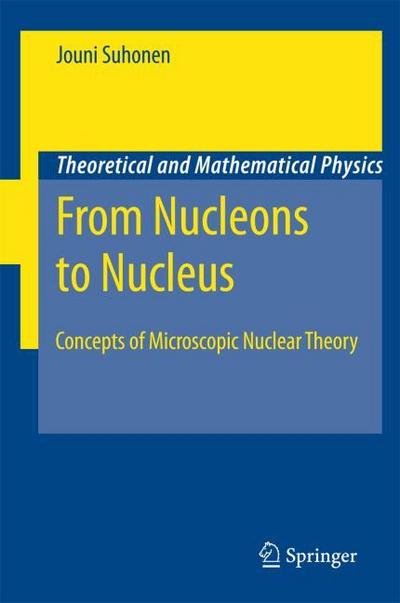 Jouni Suhonen

Theoretical and Mathematical Physics

From Nucleons to Nucleus

Concepts of Microscopic Nuclear Theory

Springer